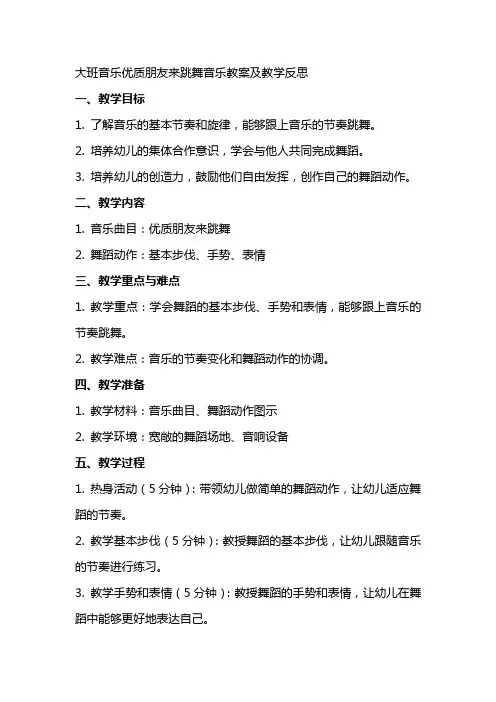 大班音乐优质朋友来跳舞音乐教案及教学反思

一、教学目标

1. 了解音乐的基本节奏和旋律，能够跟上音乐的节奏跳舞。

2. 培养幼儿的集体合作意识，学会与他人共同完成舞蹈。

3. 培养幼儿的创造力，鼓励他们自由发挥，创作自己的舞蹈动作。

二、教学内容

1. 音乐曲目：优质朋友来跳舞

2. 舞蹈动作：基本步伐、手势、表情

三、教学重点与难点

1. 教学重点：学会舞蹈的基本步伐、手势和表情，能够跟上音乐的节奏跳舞。

2. 教学难点：音乐的节奏变化和舞蹈动作的协调。

四、教学准备

1. 教学材料：音乐曲目、舞蹈动作图示

2. 教学环境：宽敞的舞蹈场地、音响设备

五、教学过程

1. 热身活动（5分钟）：带领幼儿做简单的舞蹈动作，让幼儿适应舞蹈的节奏。

2. 教学基本步伐（5分钟）：教授舞蹈的基本步伐，让幼儿跟随音乐的节奏进行练习。

3. 教学手势和表情（5分钟）：教授舞蹈的手势和表情，让幼儿在舞蹈中能够更好地表达自己。